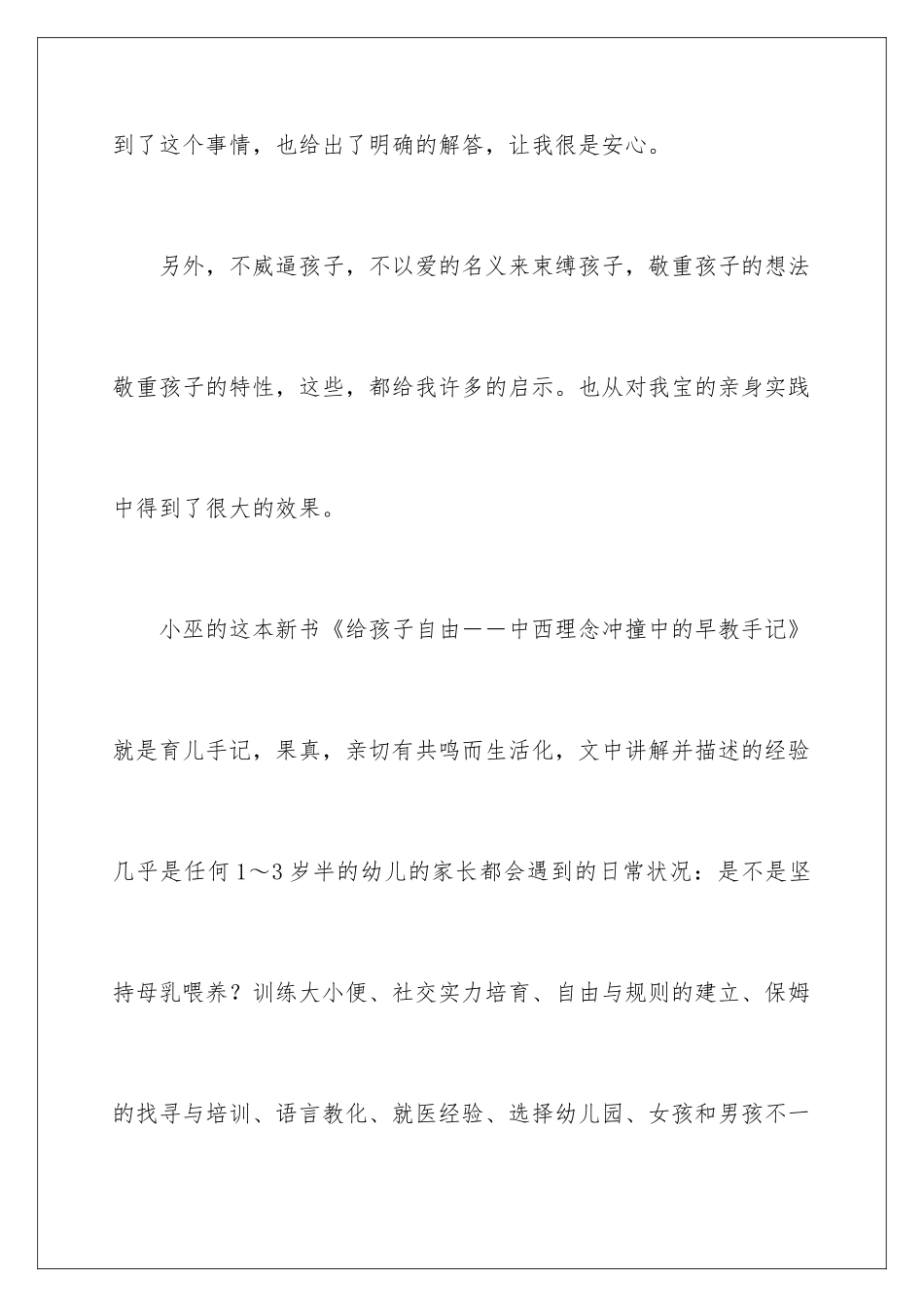 到了这个事情，也给出了明确的解答，让我很是安心。

另外，不威逼孩子，不以爱的名义来束缚孩子，敬重孩子的想法敬重孩子的特性，这些，都给我许多的启示。也从对我宝的亲身实践中得到了很大的效果。

小巫的这本新书《给孩子自由——中西理念冲撞中的早教手记》就是育儿手记，果真，亲切有共鸣而生活化，文中讲解并描述的经验几乎是任何1～3岁半的幼儿的家长都会遇到的日常状况：是不是坚持母乳喂养？训练大小便、社交实力培育、自由与规则的建立、保姆的找寻与培训、语言教化、就医经验、选择幼儿园、女孩和男孩不一